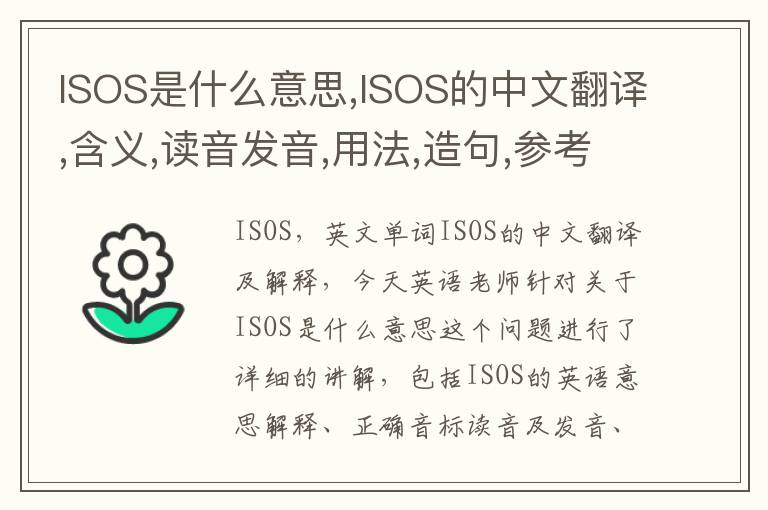 ISOS是什么意思,ISOS的中文翻译,含义,读音发音,用法,造句,参考

ISOS，英文单词ISOS的中文翻译及解释，今天英语老师针对关于ISOS是什么意思这个问题进行了详细的讲解，包括ISOS的英语意思解释、正确音标读音及发音、